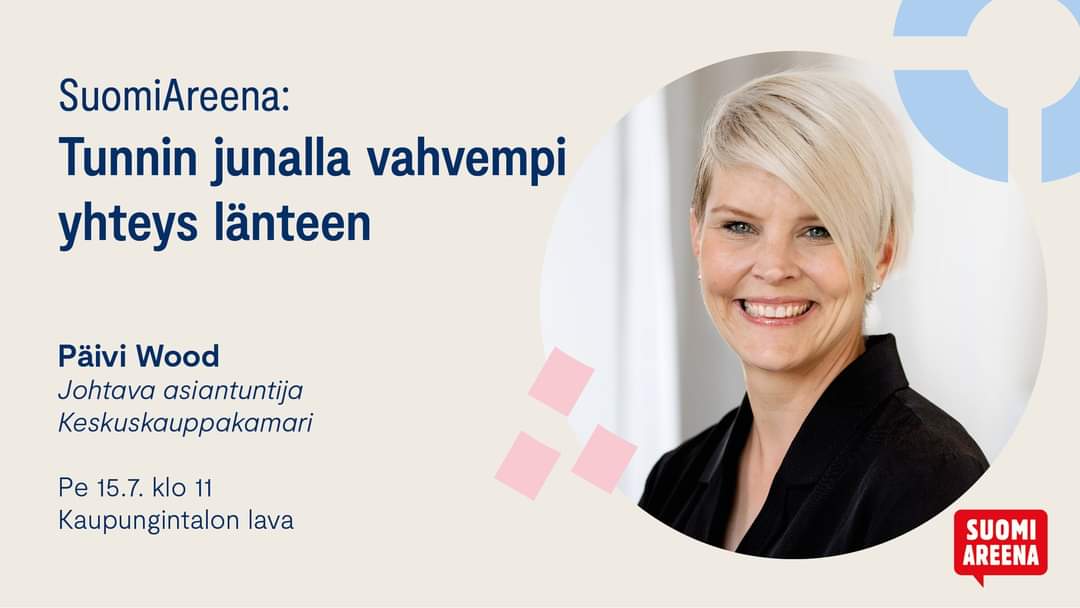 SuomiAreena:
Tunnin junalla vahvempi yhteys länteen

Päivi Wood
Johtava asiantuntija
Keskuskauppakamari

Pe 15.7. klo 11
Kaupungintalon lava

SUOMI AREENA